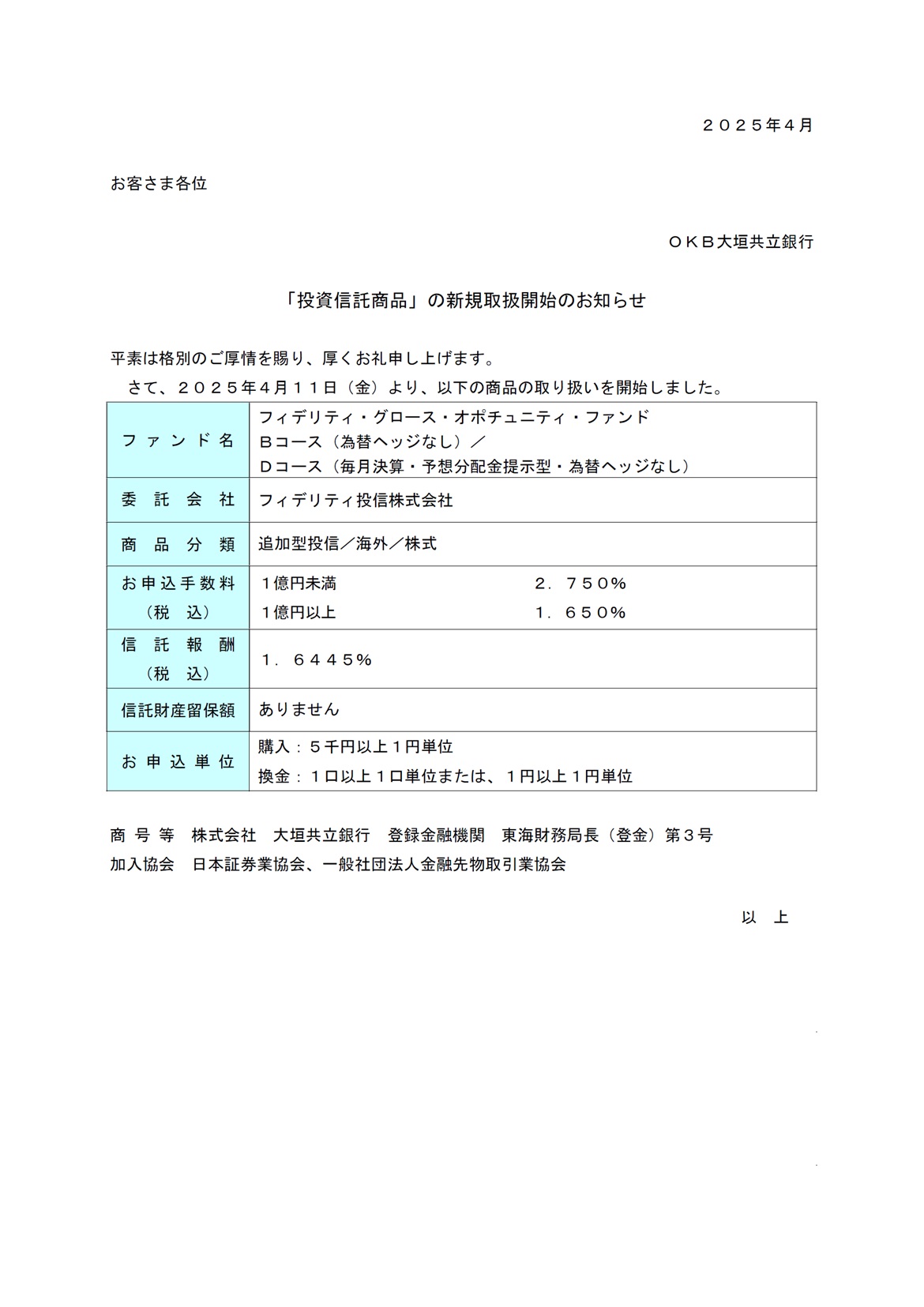 ２０２５年４月

お客さま各位

ＯＫＢ大垣共立銀行

「投資信託商品」の新規取扱開始のお知らせ

平素は格別のご厚情を賜り、厚くお礼申し上げます。

さて、２０２５年4月１１日（金）より、以下の商品の取り扱いを開始しました。

| ファンド名 | フィデリティ・グロース・オポチュニティ・ファンド Ｂコース（為替ヘッジなし）／ Ｄコース（毎月決算・予想分配金提示型・為替ヘッジなし） |
|---|---|
| 委託会社 | フィデリティ投信株式会社 |
| 商品分類 | 追加型投信／海外／株式 |
| お申込手数料（税込） | １億円未満　２．７５０％ １億円以上　１．６５０％ |
| 信託報酬（税込） | １．６４４５％ |
| 信託財産留保額 | ありません |
| お申込単位 | 購入：５千円以上１円単位 換金：１口以上１口単位または、１円以上１円単位 |

商号等　株式会社　大垣共立銀行　登録金融機関　東海財務局長（登金）第３号
加入協会　日本証券業協会、一般社団法人金融先物取引業協会

以　上